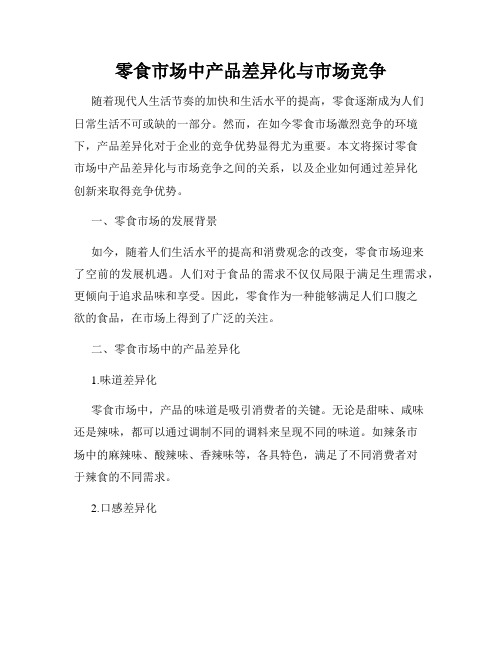 零食市场中产品差异化与市场竞争

随着现代人生活节奏的加快和生活水平的提高，零食逐渐成为人们日常生活不可或缺的一部分。然而，在如今零食市场激烈竞争的环境下，产品差异化对于企业的竞争优势显得尤为重要。本文将探讨零食市场中产品差异化与市场竞争之间的关系，以及企业如何通过差异化创新来取得竞争优势。

一、零食市场的发展背景

如今，随着人们生活水平的提高和消费观念的改变，零食市场迎来了空前的发展机遇。人们对于食品的需求不仅仅局限于满足生理需求，更倾向于追求品味和享受。因此，零食作为一种能够满足人们口腹之欲的食品，在市场上得到了广泛的关注。

二、零食市场中的产品差异化

1.味道差异化

零食市场中，产品的味道是吸引消费者的关键。无论是甜味、咸味还是辣味，都可以通过调制不同的调料来呈现不同的味道。如辣条市场中的麻辣味、酸辣味、香辣味等，各具特色，满足了不同消费者对于辣食的不同需求。

2.口感差异化